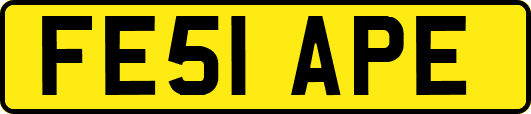 FE51 APE